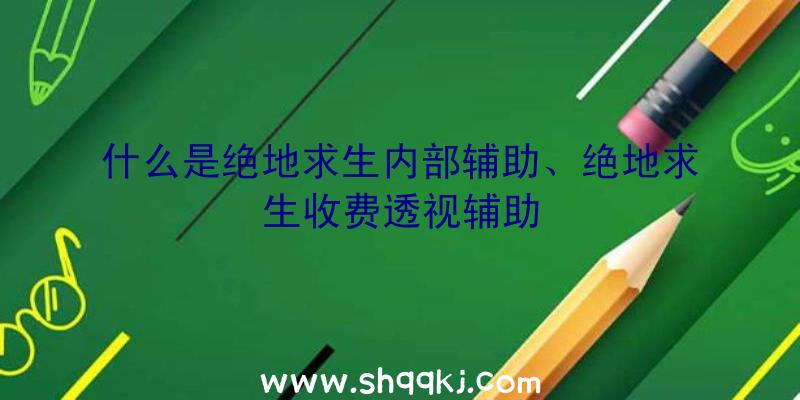 什么是绝地求生内部辅助、绝地求生收费透视辅助

www.shqqkj.com